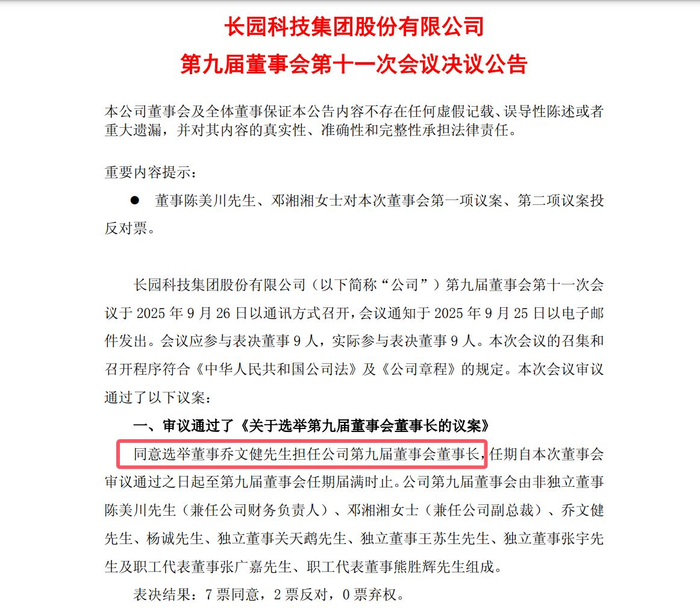 长园科技集团股份有限公司
第九届董事会第十一次会议决议公告

本公司董事会及全体董事保证本公告内容不存在任何虚假记载、误导性陈述或者重大遗漏，并对其内容的真实性、准确性和完整性承担法律责任。

重要内容提示：

● 董事陈美川先生、邓湘湘女士对本次董事会第一项议案、第二项议案投反对票。

长园科技集团股份有限公司（以下简称“公司”）第九届董事会第十一次会议于 2025 年 9 月 26 日以通讯方式召开，会议通知于 2025 年 9 月 25 日以电子邮件发出。会议应参与表决董事 9 人，实际参与表决董事 9 人。本次会议的召集和召开程序符合《中华人民共和国公司法》及《公司章程》的规定。本次会议审议通过了以下议案：

一、审议通过了《关于选举第九届董事会董事长的议案》

同意选举董事乔文健先生担任公司第九届董事会董事长，任期自本次董事会审议通过之日起至第九届董事会任期届满时止。公司第九届董事会由非独立董事陈美川先生（兼任公司财务负责人）、邓湘湘女士（兼任公司副总裁）、乔文健先生、杨诚先生、独立董事关天鹉先生、独立董事王苏生先生、独立董事张宇先生及职工代表董事张广嘉先生、职工代表董事熊胜辉先生组成。

表决结果：7 票同意，2 票反对，0 票弃权。